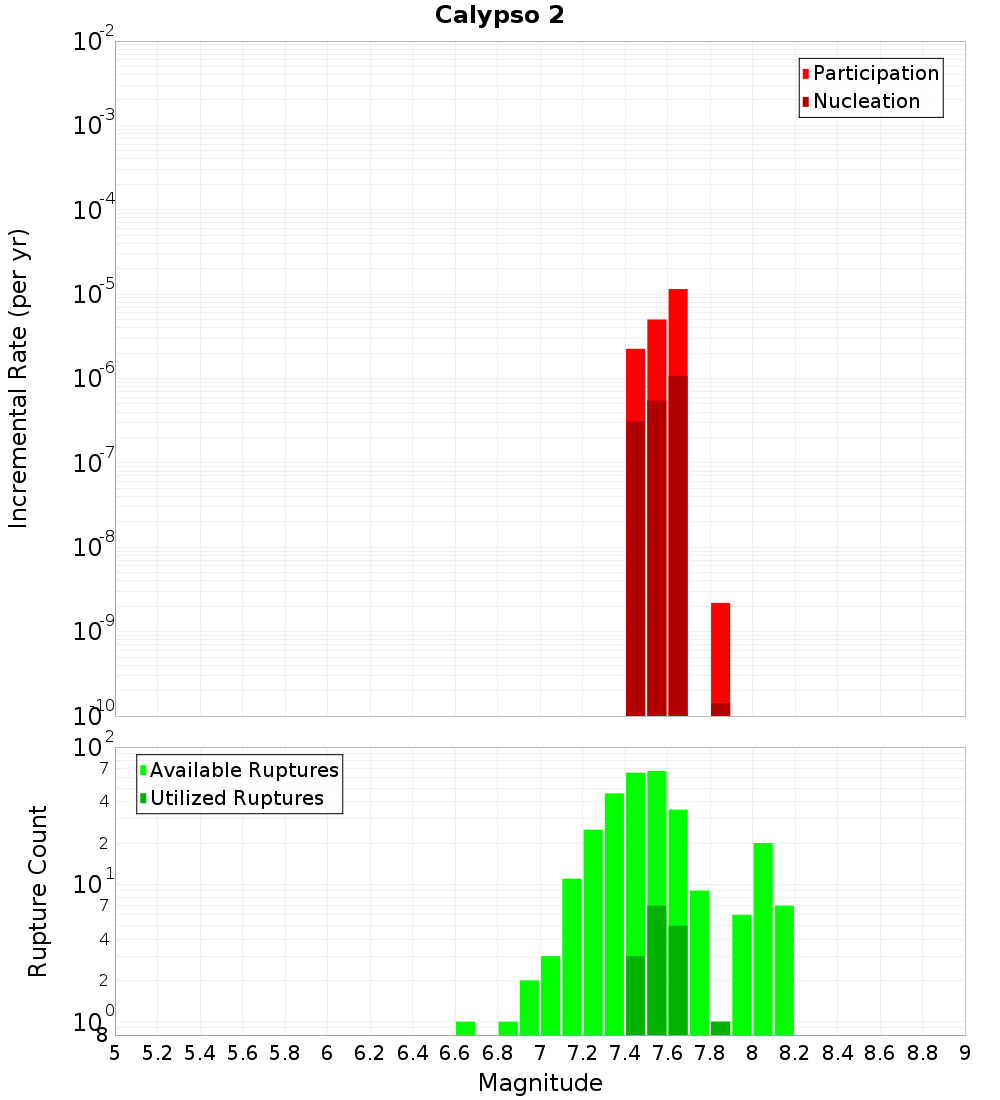 Calypso 2

Participation
Nucleation

Incremental Rate (per yr)

$10^{-2}$
$10^{-3}$
$10^{-4}$
$10^{-5}$
$10^{-6}$
$10^{-7}$
$10^{-8}$
$10^{-9}$
$10^{-10}$

Available Ruptures
Utilized Ruptures

Rupture Count

$10^{2}$
7
4
2
$10^{1}$
7
4
2
$10^{0}$
8

5 5.2 5.4 5.6 5.8 6 6.2 6.4 6.6 6.8 7 7.2 7.4 7.6 7.8 8 8.2 8.4 8.6 8.8 9

Magnitude